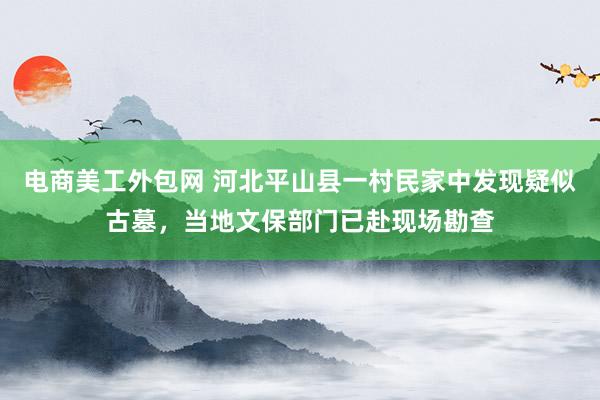 电商美工外包网 河北平山县一村民家中发现疑似古墓，当地文保部门已赴现场勘查